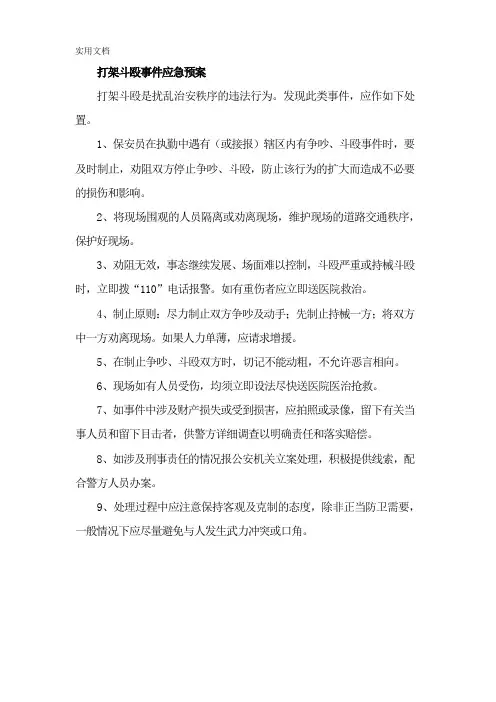 实用文档

打架斗殴事件应急预案

打架斗殴是扰乱治安秩序的违法行为。发现此类事件，应作如下处置。

1、保安员在执勤中遇有（或接报）辖区内有争吵、斗殴事件时，要及时制止，劝阻双方停止争吵、斗殴，防止该行为的扩大而造成不必要的损伤和影响。

2、将现场围观的人员隔离或劝离现场，维护现场的道路交通秩序，保护好现场。

3、劝阻无效，事态继续发展、场面难以控制，斗殴严重或持械斗殴时，立即拨“110”电话报警。如有重伤者应立即送医院救治。

4、制止原则：尽力制止双方争吵及动手；先制止持械一方；将双方中一方劝离现场。如果人力单薄，应请求增援。

5、在制止争吵、斗殴双方时，切记不能动粗，不允许恶言相向。

6、现场如有人员受伤，均须立即设法尽快送医院医治抢救。

7、如事件中涉及财产损失或受到损害，应拍照或录像，留下有关当事人员和留下目击者，供警方详细调查以明确责任和落实赔偿。

8、如涉及刑事责任的情况报公安机关立案处理，积极提供线索，配合警方人员办案。

9、处理过程中应注意保持客观及克制的态度，除非正当防卫需要，一般情况下应尽量避免与人发生武力冲突或口角。